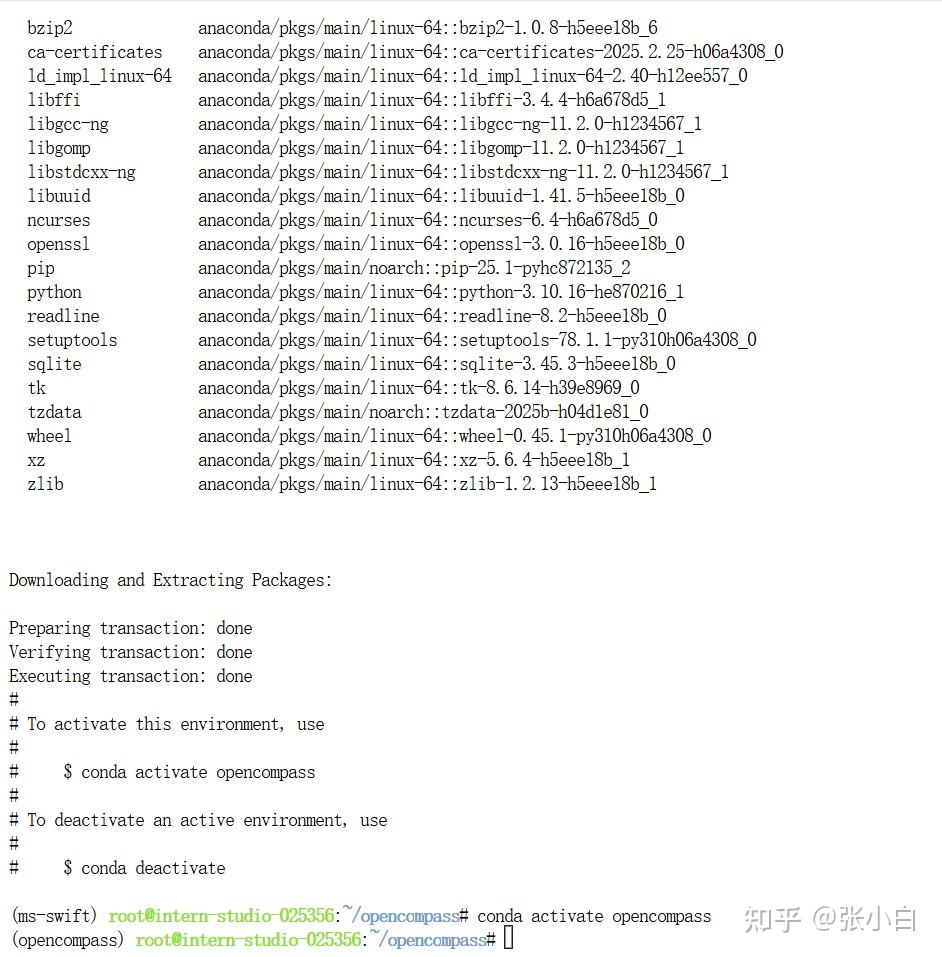 bzip2 anaconda/pkgs/main/linux-64::bzip2-1.0.8-h5eee18b_6
ca-certificates anaconda/pkgs/main/linux-64::ca-certificates-2025.2.25-h06a4308_0
ld_impl_linux-64 anaconda/pkgs/main/linux-64::ld_impl_linux-64-2.40-h12ee557_0
libffi anaconda/pkgs/main/linux-64::libffi-3.4.4-h6a678d5_1
libgcc-ng anaconda/pkgs/main/linux-64::libgcc-ng-11.2.0-h1234567_1
libgomp anaconda/pkgs/main/linux-64::libgomp-11.2.0-h1234567_1
libstdcxx-ng anaconda/pkgs/main/linux-64::libstdcxx-ng-11.2.0-h1234567_1
libuuid anaconda/pkgs/main/linux-64::libuuid-1.41.5-h5eee18b_0
ncurses anaconda/pkgs/main/linux-64::ncurses-6.4-h6a678d5_0
openssl anaconda/pkgs/main/linux-64::openssl-3.0.16-h5eee18b_0
pip anaconda/pkgs/main/noarch::pip-25.1-pyhc872135_2
python anaconda/pkgs/main/linux-64::python-3.10.16-he870216_1
readline anaconda/pkgs/main/linux-64::readline-8.2-h5eee18b_0
setuptools anaconda/pkgs/main/linux-64::setuptools-78.1.1-py310h06a4308_0
sqlite anaconda/pkgs/main/linux-64::sqlite-3.45.3-h5eee18b_0
tk anaconda/pkgs/main/linux-64::tk-8.6.14-h39e8969_0
tzdata anaconda/pkgs/main/noarch::tzdata-2025b-h04d1e81_0
wheel anaconda/pkgs/main/linux-64::wheel-0.45.1-py310h06a4308_0
xz anaconda/pkgs/main/linux-64::xz-5.6.4-h5eee18b_1
zlib anaconda/pkgs/main/linux-64::zlib-1.2.13-h5eee18b_1

Downloading and Extracting Packages:

Preparing transaction: done
Verifying transaction: done
Executing transaction: done
#
# To activate this environment, use
#
#     $ conda activate opencompass
#
# To deactivate an active environment, use
#
#     $ conda deactivate

(ms-swift) root@intern-studio-025356:~/opencompass# conda activate opencompass
(opencompass) root@intern-studio-025356:~/opencompass#

知乎 @张小白